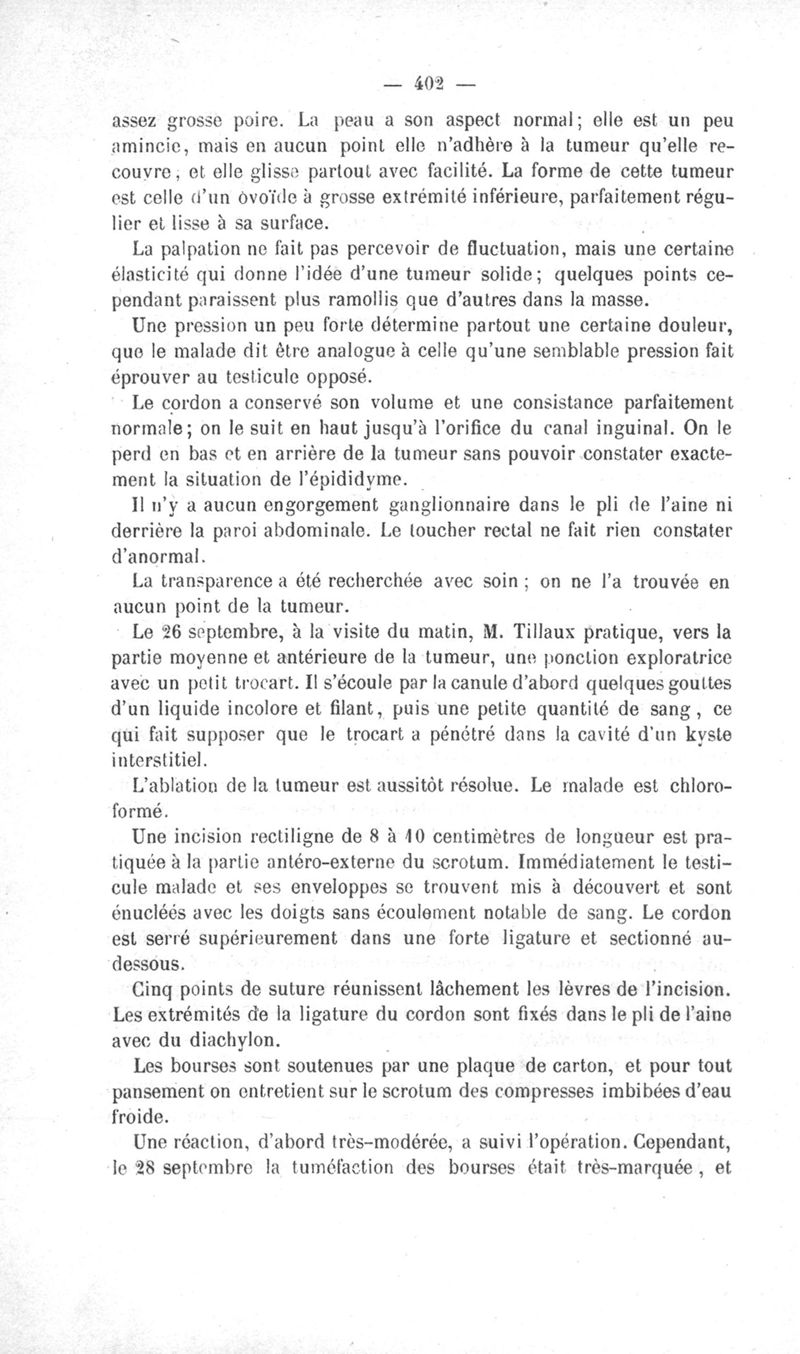 — 402 —

assez grosse poire. La peau a son aspect normal; elle est un peu amincie, mais en aucun point elle n'adhère à la tumeur qu'elle recouvre, et elle glisse partout avec facilité. La forme de cette tumeur est celle d'un ovoïde à grosse extrémité inférieure, parfaitement régulier et lisse à sa surface.

La palpation ne fait pas percevoir de fluctuation, mais une certaine élasticité qui donne l'idée d'une tumeur solide; quelques points cependant paraissent plus ramollis que d'autres dans la masse.

Une pression un peu forte détermine partout une certaine douleur, que le malade dit être analogue à celle qu'une semblable pression fait éprouver au testicule opposé.

Le cordon a conservé son volume et une consistance parfaitement normale; on le suit en haut jusqu'à l'orifice du canal inguinal. On le perd en bas et en arrière de la tumeur sans pouvoir constater exactement la situation de l'épididyme.

Il n'y a aucun engorgement ganglionnaire dans le pli de l'aine ni derrière la paroi abdominale. Le toucher rectal ne fait rien constater d'anormal.

La transparence a été recherchée avec soin; on ne l'a trouvée en aucun point de la tumeur.

Le 26 septembre, à la visite du matin, M. Tillaux pratique, vers la partie moyenne et antérieure de la tumeur, une ponction exploratrice avec un petit trocart. Il s'écoule par la canule d'abord quelques gouttes d'un liquide incolore et filant, puis une petite quantité de sang, ce qui fait supposer que le trocart a pénétré dans la cavité d'un kyste interstitiel.

L'ablation de la tumeur est aussitôt résolue. Le malade est chloroformé.

Une incision rectiligne de 8 à 10 centimètres de longueur est pratiquée à la partie antéro-externe du scrotum. Immédiatement le testicule malade et ses enveloppes se trouvent mis à découvert et sont énucléés avec les doigts sans écoulement notable de sang. Le cordon est serré supérieurement dans une forte ligature et sectionné au-dessous.

Cinq points de suture réunissent lâchement les lèvres de l'incision. Les extrémités de la ligature du cordon sont fixés dans le pli de l'aine avec du diachylon.

Les bourses sont soutenues par une plaque de carton, et pour tout pansement on entretient sur le scrotum des compresses imbibées d'eau froide.

Une réaction, d'abord très-modérée, a suivi l'opération. Cependant, le 28 septembre la tuméfaction des bourses était très-marquée, et